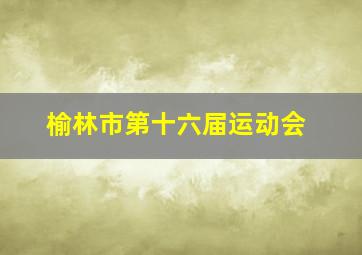 榆林市第十六届运动会